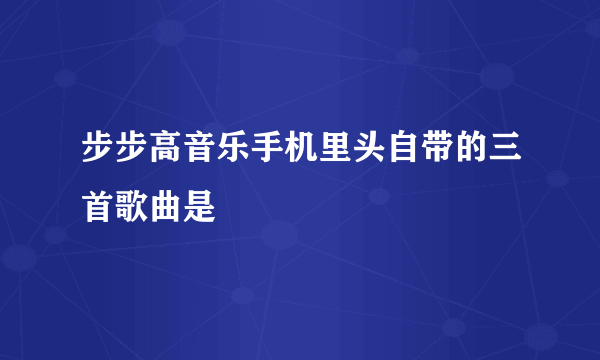 步步高音乐手机里头自带的三首歌曲是